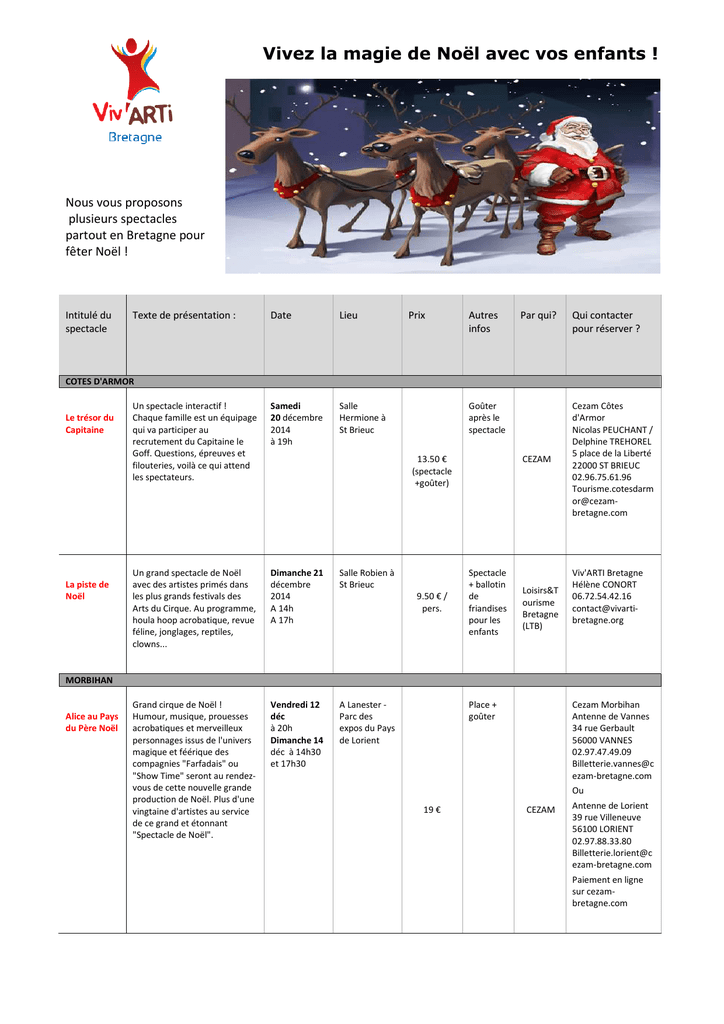 Viv'ARTi
Bretagne

Vivez la magie de Noël avec vos enfants !

Nous vous proposons plusieurs spectacles partout en Bretagne pour fêter Noël !

| Intitulé du spectacle | Texte de présentation : | Date | Lieu | Prix | Autres infos | Par qui? | Qui contacter pour réserver ? |
|---|---|---|---|---|---|---|---|
| COTES D'ARMOR | | | | | | | |
| Le trésor du Capitaine | Un spectacle interactif ! Chaque famille est un équipage qui va participer au recrutement du Capitaine le Goff. Questions, épreuves et filouteries, voilà ce qui attend les spectateurs. | Samedi 20 décembre 2014 à 19h | Salle Hermione à St Brieuc | 13.50 € (spectacle +goûter) | Goûter après le spectacle | CEZAM | Cezam Côtes d'Armor Nicolas PEUCHANT / Delphine TREHOREL 5 place de la Liberté 22000 ST BRIEUC 02.96.75.61.96 Tourisme.cotesdarmor@cezam-bretagne.com |
| La piste de Noël | Un grand spectacle de Noël avec des artistes primés dans les plus grands festivals des Arts du Cirque. Au programme, houla hoop acrobatique, revue féline, jonglages, reptiles, clowns... | Dimanche 21 décembre 2014 A 14h A 17h | Salle Robien à St Brieuc | 9.50 € / pers. | Spectacle + ballotin de friandises pour les enfants | Loisirs&Tourisme Bretagne (LTB) | Viv'ARTI Bretagne Hélène CONORT 06.72.54.42.16 contact@vivarti-bretagne.org |
| MORBIHAN | | | | | | | |
| Alice au Pays du Père Noël | Grand cirque de Noël ! Humour, musique, prouesses acrobatiques et merveilleux personnages issus de l'univers magique et féérique des compagnies "Farfadais" ou "Show Time" seront au rendez-vous de cette nouvelle grande production de Noël. Plus d'une vingtaine d'artistes au service de ce grand et étonnant "Spectacle de Noël". | Vendredi 12 déc à 20h Dimanche 14 déc à 14h30 et 17h30 | A Lanester - Parc des expos du Pays de Lorient | 19 € | Place + goûter | CEZAM | Cezam Morbihan Antenne de Vannes 34 rue Gerbault 56000 VANNES 02.97.47.49.09 Billetterie.vannes@cezam-bretagne.com Ou Antenne de Lorient 39 rue Villeneuve 56100 LORIENT 02.97.88.33.80 Billetterie.lorient@cezam-bretagne.com Paiement en ligne sur cezam-bretagne.com |